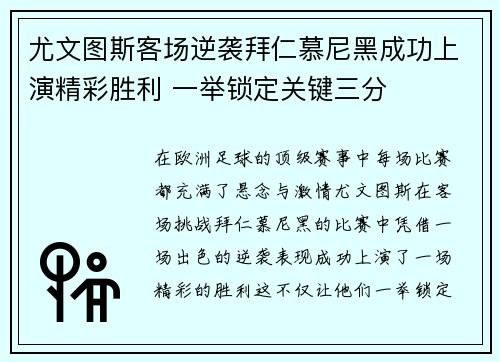 尤文图斯客场逆袭拜仁慕尼黑成功上演精彩胜利 一举锁定关键三分

在欧洲足球的顶级赛事中每场比赛都充满了悬念与激情尤文图斯在客场挑战拜仁慕尼黑的比赛中凭借一场出色的逆袭表现成功上演了一场精彩的胜利这不仅让他们一举锁定